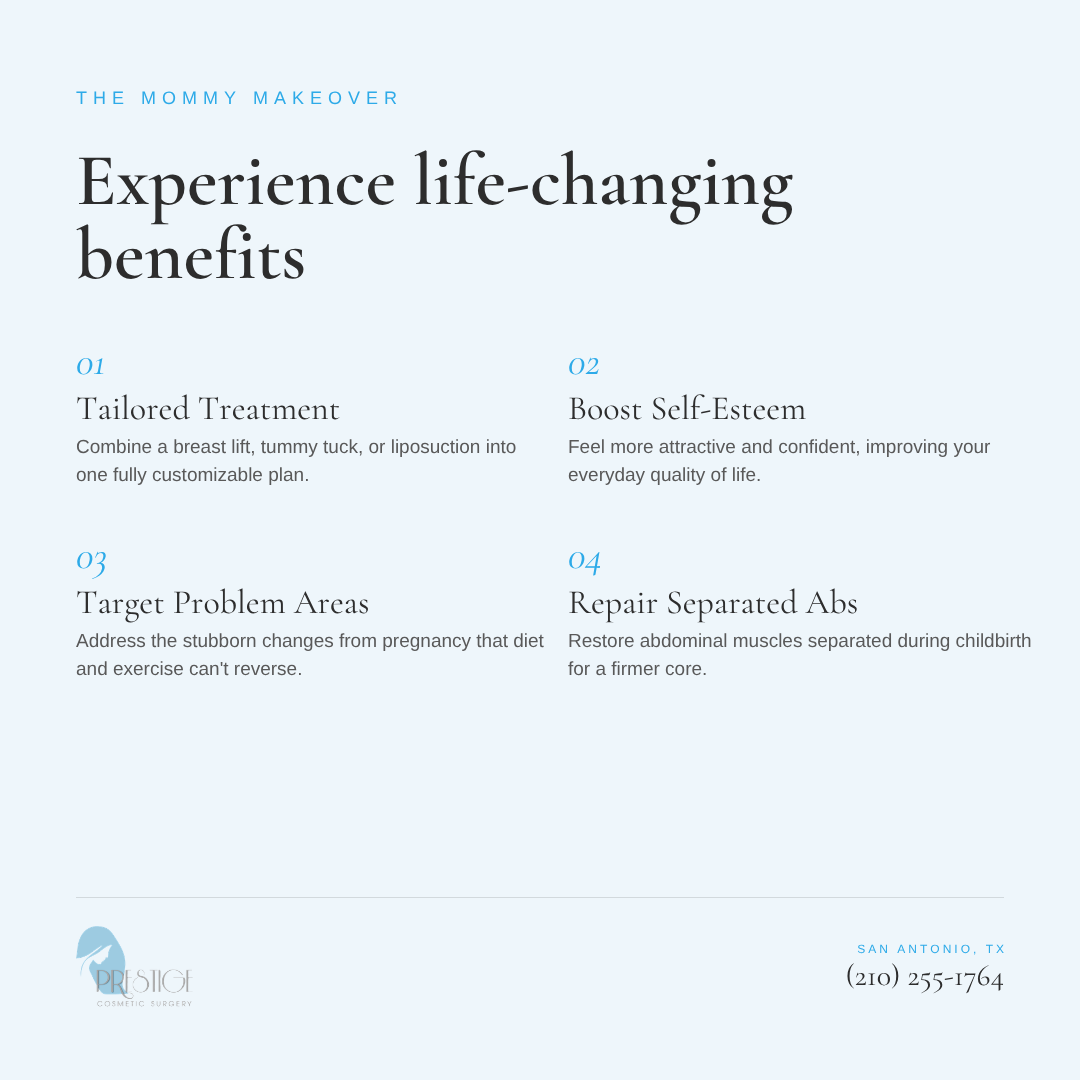 THE MOMMY MAKEOVER

Experience life-changing benefits

01
Tailored Treatment
Combine a breast lift, tummy tuck, or liposuction into one fully customizable plan.

02
Boost Self-Esteem
Feel more attractive and confident, improving your everyday quality of life.

03
Target Problem Areas
Address the stubborn changes from pregnancy that diet and exercise can't reverse.

04
Repair Separated Abs
Restore abdominal muscles separated during childbirth for a firmer core.

PRESTIGE
COSMETIC SURGERY

SAN ANTONIO, TX
(210) 255-1764